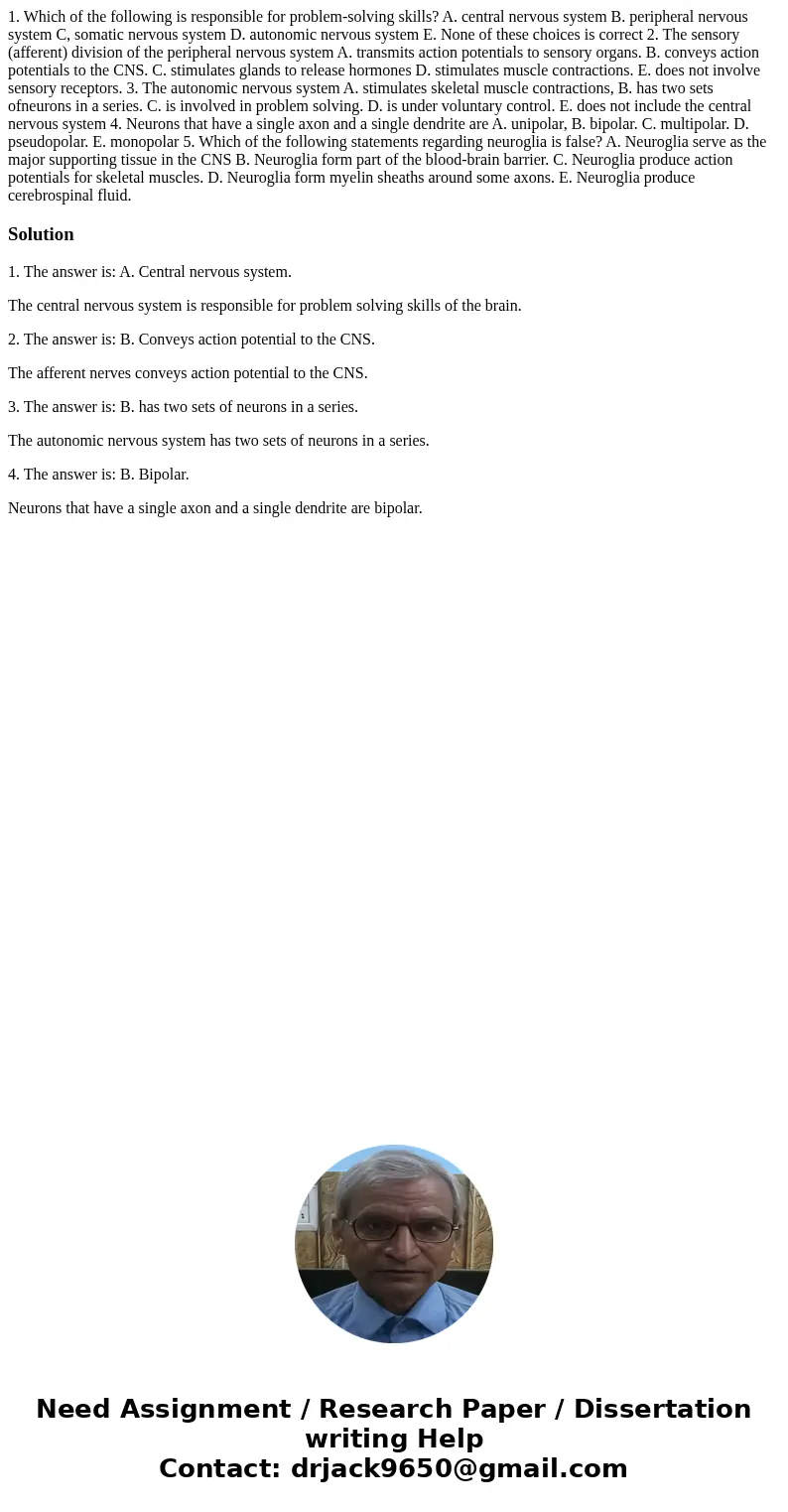 1. Which of the following is responsible for problem-solving skills? A. central nervous system B. peripheral nervous system C, somatic nervous system D. autonomic nervous system E. None of these choices is correct 2. The sensory (afferent) division of the peripheral nervous system A. transmits action potentials to sensory organs. B. conveys action potentials to the CNS. C. stimulates glands to release hormones D. stimulates muscle contractions. E. does not involve sensory receptors. 3. The autonomic nervous system A. stimulates skeletal muscle contractions, B. has two sets ofneurons in a series. C. is involved in problem solving. D. is under voluntary control. E. does not include the central nervous system 4. Neurons that have a single axon and a single dendrite are A. unipolar, B. bipolar. C. multipolar. D. pseudopolar. E. monopolar 5. Which of the following statements regarding neuroglia is false? A. Neuroglia serve as the major supporting tissue in the CNS B. Neuroglia form part of the blood-brain barrier. C. Neuroglia produce action potentials for skeletal muscles. D. Neuroglia form myelin sheaths around some axons. E. Neuroglia produce cerebrospinal fluid.

Solution

1. The answer is: A. Central nervous system.

The central nervous system is responsible for problem solving skills of the brain.

2. The answer is: B. Conveys action potential to the CNS.

The afferent nerves conveys action potential to the CNS.

3. The answer is: B. has two sets of neurons in a series.

The autonomic nervous system has two sets of neurons in a series.

4. The answer is: B. Bipolar.

Neurons that have a single axon and a single dendrite are bipolar.

Need Assignment / Research Paper / Dissertation writing Help
Contact: drjack9650@gmail.com